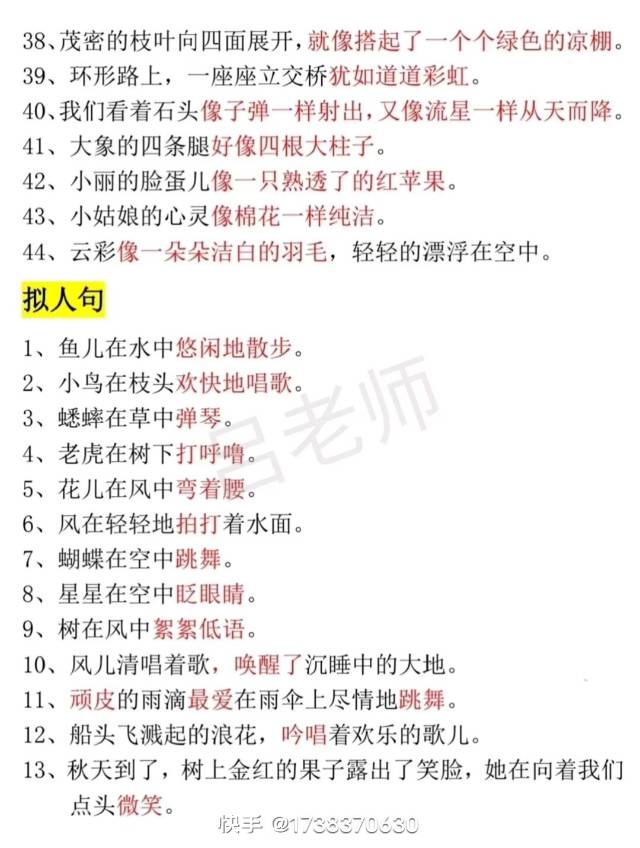 38、茂密的枝叶向四面展开，就像搭起了一个个绿色的凉棚。
39、环形路上，一座座立交桥犹如道道彩虹。
40、我们看着石头像子弹一样射出，又像流星一样从天而降。
41、大象的四条腿好像四根大柱子。
42、小丽的脸蛋儿像一只熟透了的红苹果。
43、小姑娘的心灵像棉花一样纯洁。
44、云彩像一朵朵洁白的羽毛，轻轻的漂浮在空中。

拟人句

1、鱼儿在水中悠闲地散步。
2、小鸟在枝头欢快地唱歌。
3、蟋蟀在草中弹琴。
4、老虎在树下打呼噜。
5、花儿在风中弯着腰。
6、风在轻轻地拍打着水面。
7、蝴蝶在空中跳舞。
8、星星在空中眨眼睛。
9、树在风中絮絮低语。
10、风儿清唱着歌，唤醒了沉睡中的大地。
11、顽皮的雨滴最爱在雨伞上尽情地跳舞。
12、船头飞溅起的浪花，吟唱着欢乐的歌儿。
13、秋天到了，树上金红的果子露出了笑脸，她在向着我们点头微笑。

吕老师

快手 @1738370630